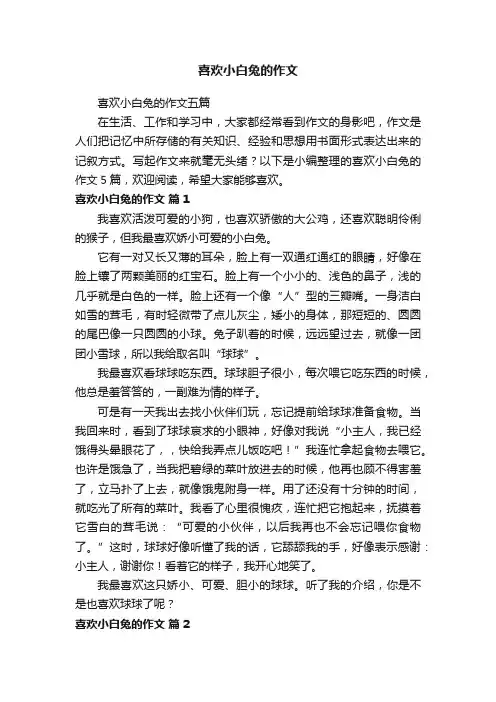 喜欢小白兔的作文

喜欢小白兔的作文五篇

在生活、工作和学习中，大家都经常看到作文的身影吧，作文是人们把记忆中所存储的有关知识、经验和思想用书面形式表达出来的记叙方式。写起作文来就毫无头绪？以下是小编整理的喜欢小白兔的作文 5 篇，欢迎阅读，希望大家能够喜欢。

喜欢小白兔的作文 篇 1

我喜欢活泼可爱的小狗，也喜欢骄傲的大公鸡，还喜欢聪明伶俐的猴子，但我最喜欢娇小可爱的小白兔。

它有一对又长又薄的耳朵，脸上有一双通红通红的眼睛，好像在脸上镶了两颗美丽的红宝石。脸上有一个小小的、浅色的鼻子，浅的几乎就是白色的一样。脸上还有一个像“人”型的三瓣嘴。一身洁白如雪的茸毛，有时轻微带了点儿灰尘，矮小的身体，那短短的、圆圆的尾巴像一只圆圆的小球。兔子趴着的时候，远远望过去，就像一团团小雪球，所以我给取名叫“球球”。

我最喜欢看球球吃东西。球球胆子很小，每次喂它吃东西的时候，他总是羞答答的，一副难为情的样子。

可是有一天我出去找小伙伴们玩，忘记提前给球球准备食物。当我回来时，看到了球球哀求的小眼神，好像对我说“小主人，我已经饿得头晕眼花了，，快给我弄点儿饭吃吧！”我连忙拿起食物去喂它。也许是饿急了，当我把碧绿的菜叶放进去的时候，他再也顾不得害羞了，立马扑了上去，就像饿鬼附身一样。用了还没有十分钟的时间，就吃光了所有的菜叶。我看了心里很愧疚，连忙把它抱起来，抚摸着它雪白的茸毛说：“可爱的小伙伴，以后我再也不会忘记喂你食物了。”这时，球球好像听懂了我的话，它舔舔我的手，好像表示感谢：小主人，谢谢你！看着它的样子，我开心地笑了。

我最喜欢这只娇小、可爱、胆小的球球。听了我的介绍，你是不是也喜欢球球了呢？

喜欢小白兔的作文 篇 2